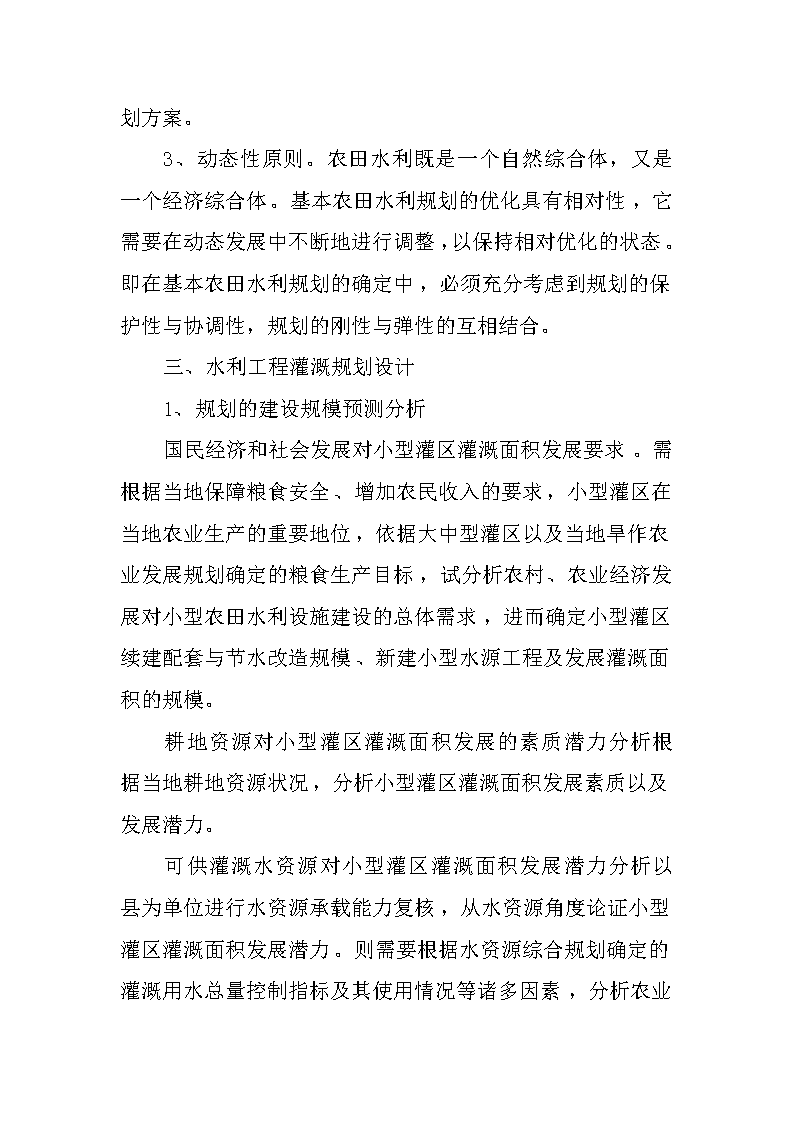 划方案。

3、动态性原则。农田水利既是一个自然综合体，又是一个经济综合体。基本农田水利规划的优化具有相对性，它需要在动态发展中不断地进行调整，以保持相对优化的状态。即在基本农田水利规划的确定中，必须充分考虑到规划的保护性与协调性，规划的刚性与弹性的互相结合。

三、水利工程灌溉规划设计

1、规划的建设规模预测分析

国民经济和社会发展对小型灌区灌溉面积发展要求。需根据当地保障粮食安全、增加农民收入的要求，小型灌区在当地农业生产的重要地位，依据大中型灌区以及当地旱作农业发展规划确定的粮食生产目标，试分析农村、农业经济发展对小型农田水利设施建设的总体需求，进而确定小型灌区续建配套与节水改造规模、新建小型水源工程及发展灌溉面积的规模。

耕地资源对小型灌区灌溉面积发展的素质潜力分析根据当地耕地资源状况，分析小型灌区灌溉面积发展素质以及发展潜力。

可供灌溉水资源对小型灌区灌溉面积发展潜力分析以县为单位进行水资源承载能力复核，从水资源角度论证小型灌区灌溉面积发展潜力。则需要根据水资源综合规划确定的灌溉用水总量控制指标及其使用情况等诸多因素，分析农业